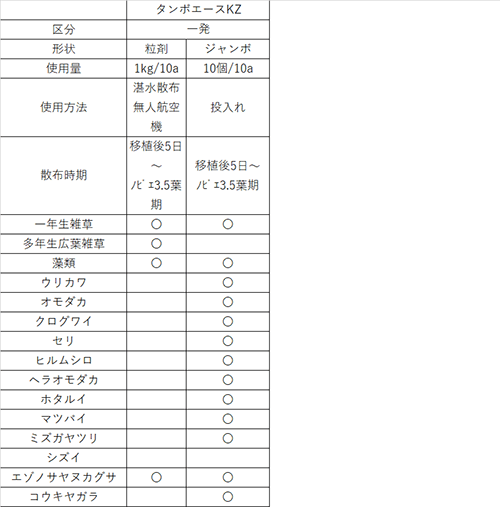 | | タンボエースKZ | |
|---|---|---|
| 区分 | 一発 | |
| 形状 | 粒剤 | ジャンボ |
| 使用量 | 1kg/10a | 10個/10a |
| 使用方法 | 湛水散布 無人航空機 | 投入れ |
| 散布時期 | 移植後5日～ﾉﾋﾞｴ3.5葉期 | 移植後5日～ﾉﾋﾞｴ3.5葉期 |
| 一年生雑草 | ○ | ○ |
| 多年生広葉雑草 | ○ | |
| 藻類 | ○ | ○ |
| ウリカワ | | ○ |
| オモダカ | | ○ |
| クログワイ | | ○ |
| セリ | | ○ |
| ヒルムシロ | | ○ |
| ヘラオモダカ | | ○ |
| ホタルイ | | ○ |
| マツバイ | | ○ |
| ミズガヤツリ | | ○ |
| シズイ | | |
| エゾノサヤヌカグサ | ○ | ○ |
| コウキヤガラ | | ○ |